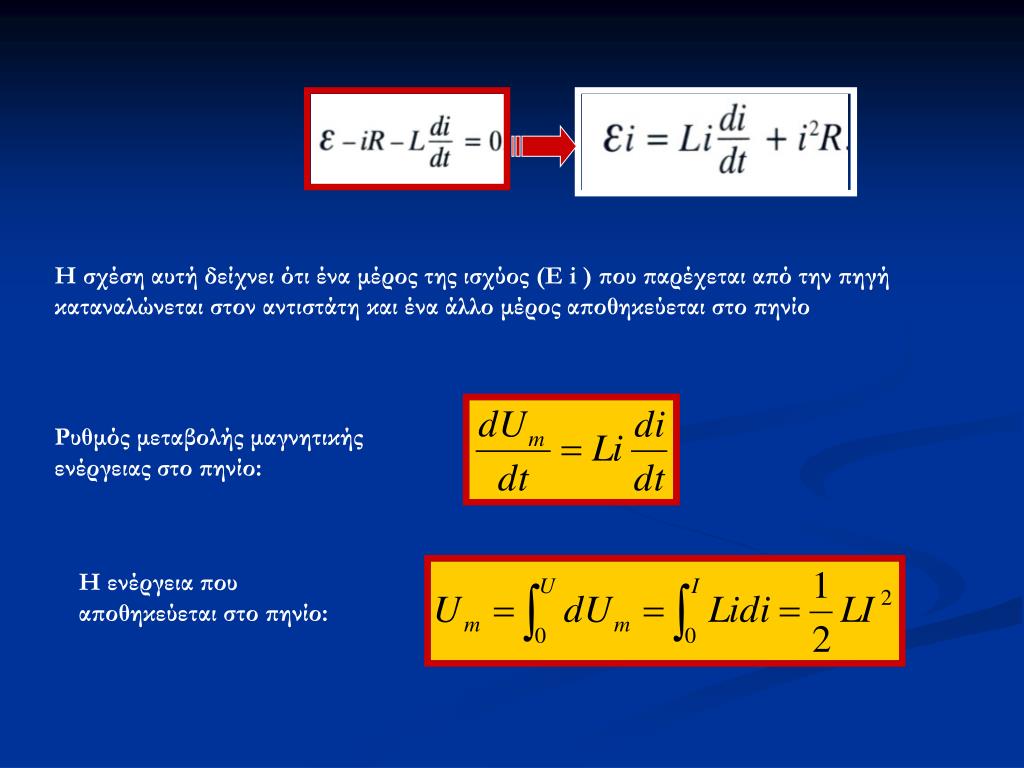 $\varepsilon - iR - L\frac{di}{dt} = 0$

$\varepsilon i = Li\frac{di}{dt} + i^2R.$

Η σχέση αυτή δείχνει ότι ένα μέρος της ισχύος (Ε i ) που παρέχεται από την πηγή καταναλώνεται στον αντιστάτη και ένα άλλο μέρος αποθηκεύεται στο πηνίο

Ρυθμός μεταβολής μαγνητικής ενέργειας στο πηνίο:

$\frac{dU_m}{dt} = Li\frac{di}{dt}$

Η ενέργεια που αποθηκεύεται στο πηνίο:

$U_m = \int_0^U dU_m = \int_0^I Lidi = \frac{1}{2}LI^2$